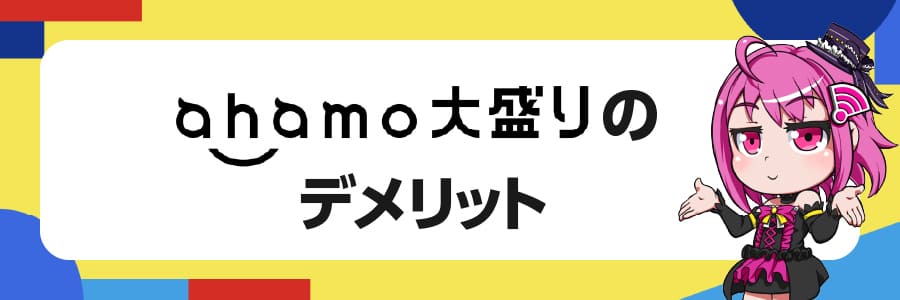 ahamo大盛りの
デメリット